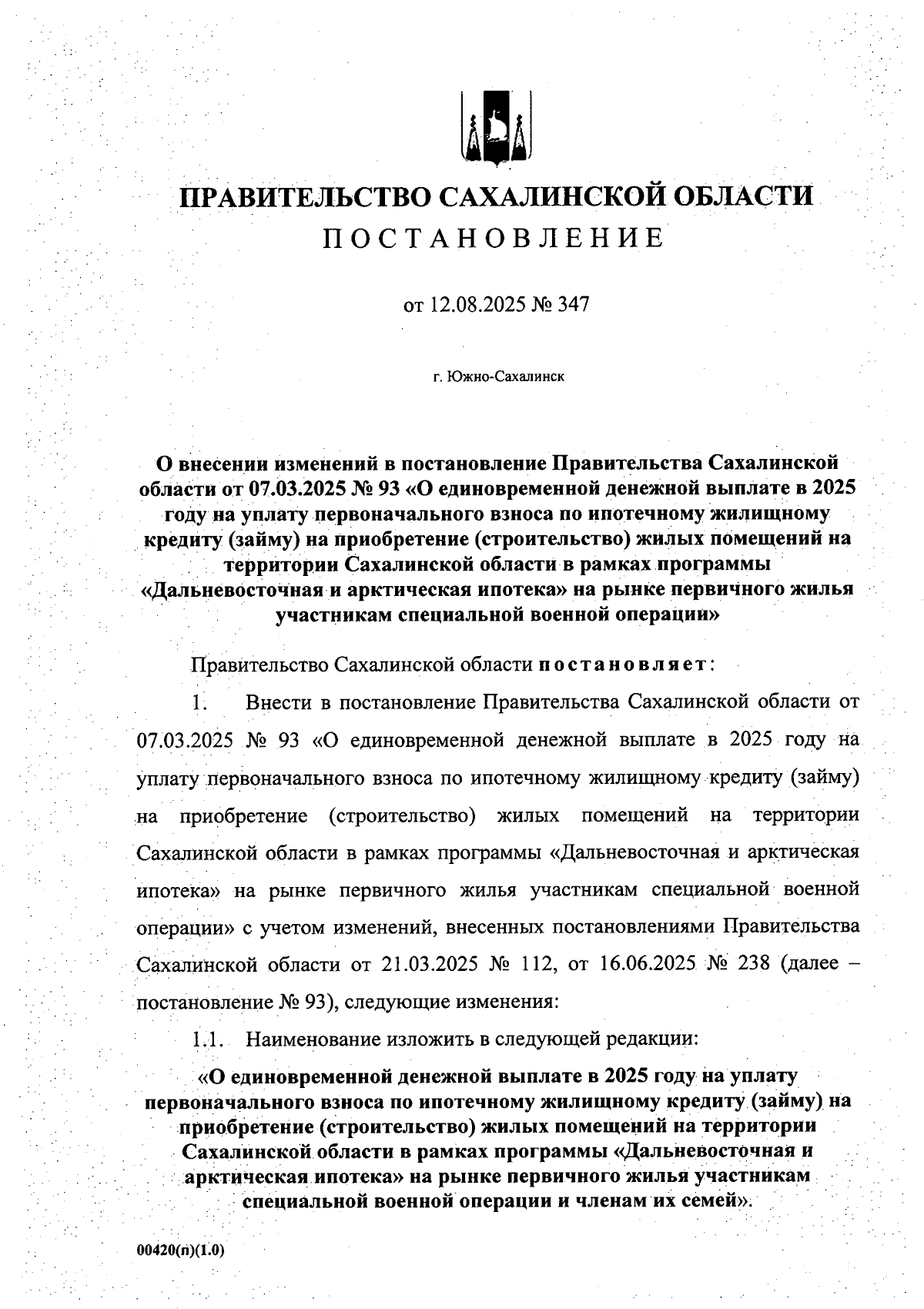 ПРАВИТЕЛЬСТВО САХАЛИНСКОЙ ОБЛАСТИ
ПОСТАНОВЛЕНИЕ

от 12.08.2025 № 347

г. Южно-Сахалинск

О внесении изменений в постановление Правительства Сахалинской области от 07.03.2025 № 93 «О единовременной денежной выплате в 2025 году на уплату первоначального взноса по ипотечному жилищному кредиту (займу) на приобретение (строительство) жилых помещений на территории Сахалинской области в рамках программы «Дальневосточная и арктическая ипотека» на рынке первичного жилья участникам специальной военной операции»

Правительство Сахалинской области постановляет:

1. Внести в постановление Правительства Сахалинской области от 07.03.2025 № 93 «О единовременной денежной выплате в 2025 году на уплату первоначального взноса по ипотечному жилищному кредиту (займу) на приобретение (строительство) жилых помещений на территории Сахалинской области в рамках программы «Дальневосточная и арктическая ипотека» на рынке первичного жилья участникам специальной военной операции» с учетом изменений, внесенных постановлениями Правительства Сахалинской области от 21.03.2025 № 112, от 16.06.2025 № 238 (далее – постановление № 93), следующие изменения:

1.1. Наименование изложить в следующей редакции:

«О единовременной денежной выплате в 2025 году на уплату первоначального взноса по ипотечному жилищному кредиту (займу) на приобретение (строительство) жилых помещений на территории Сахалинской области в рамках программы «Дальневосточная и арктическая ипотека» на рынке первичного жилья участникам специальной военной операции и членам их семей».

00420(п)(1.0)